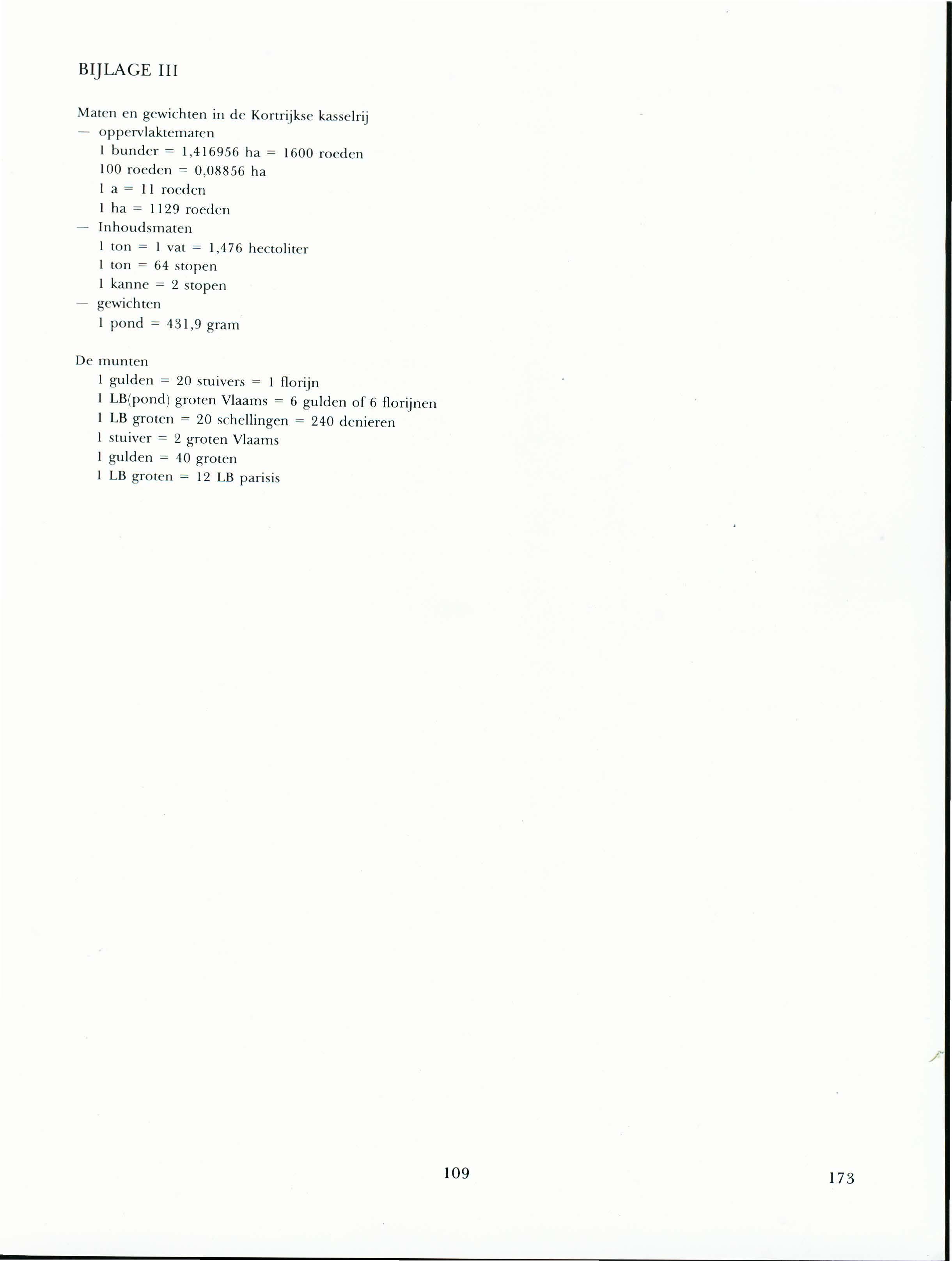 BIJLAGE III

Maten en gewichten in de Kortrijkse kasselrij
— oppervlaktematen
1 bunder = 1,416956 ha = 1600 roeden
100 roeden = 0,08856 ha
1 a = 11 roeden
1 ha = 1129 roeden
— Inhoudsmaten
1 ton = 1 vat = 1,476 hectoliter
1 ton = 64 stopen
1 kanne = 2 stopen
— gewichten
1 pond = 431,9 gram

De munten
1 gulden = 20 stuivers = 1 florijn
1 LB(pond) groten Vlaams = 6 gulden of 6 florijnen
1 LB groten = 20 schellingen = 240 denieren
1 stuiver = 2 groten Vlaams
1 gulden = 40 groten
1 LB groten = 12 LB parisis

109

173